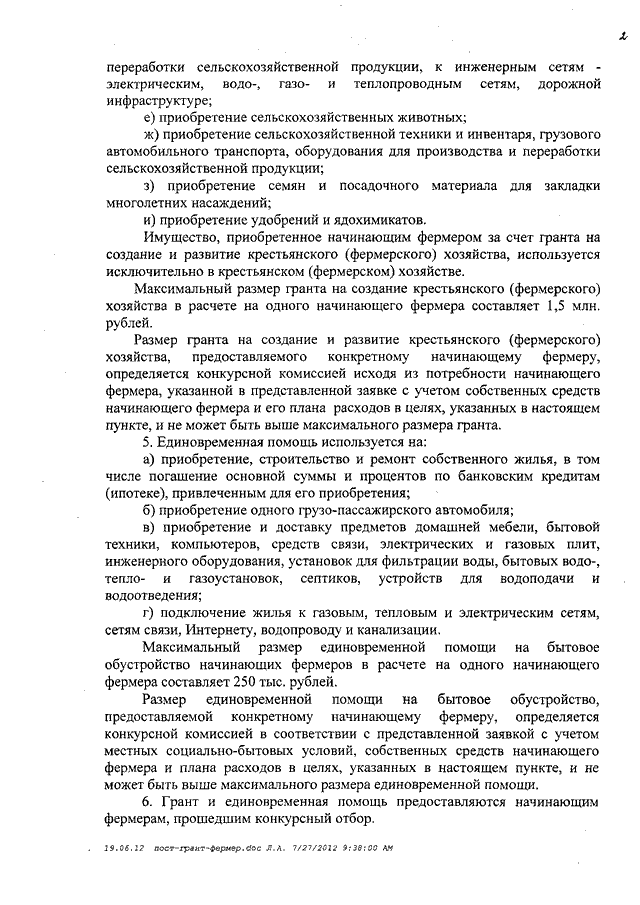 2

переработки сельскохозяйственной продукции, к инженерным сетям - электрическим, водо-, газо- и теплопроводным сетям, дорожной инфраструктуре;

е) приобретение сельскохозяйственных животных;

ж) приобретение сельскохозяйственной техники и инвентаря, грузового автомобильного транспорта, оборудования для производства и переработки сельскохозяйственной продукции;

з) приобретение семян и посадочного материала для закладки многолетних насаждений;

и) приобретение удобрений и ядохимикатов.

Имущество, приобретенное начинающим фермером за счет гранта на создание и развитие крестьянского (фермерского) хозяйства, используется исключительно в крестьянском (фермерском) хозяйстве.

Максимальный размер гранта на создание крестьянского (фермерского) хозяйства в расчете на одного начинающего фермера составляет 1,5 млн. рублей.

Размер гранта на создание и развитие крестьянского (фермерского) хозяйства, предоставляемого конкретному начинающему фермеру, определяется конкурсной комиссией исходя из потребности начинающего фермера, указанной в представленной заявке с учетом собственных средств начинающего фермера и его плана расходов в целях, указанных в настоящем пункте, и не может быть выше максимального размера гранта.

5. Единовременная помощь используется на:

а) приобретение, строительство и ремонт собственного жилья, в том числе погашение основной суммы и процентов по банковским кредитам (ипотеке), привлеченным для его приобретения;

б) приобретение одного грузо-пассажирского автомобиля;

в) приобретение и доставку предметов домашней мебели, бытовой техники, компьютеров, средств связи, электрических и газовых плит, инженерного оборудования, установок для фильтрации воды, бытовых водо-, тепло- и газоустановок, септиков, устройств для водоподачи и водоотведения;

г) подключение жилья к газовым, тепловым и электрическим сетям, сетям связи, Интернету, водопроводу и канализации.

Максимальный размер единовременной помощи на бытовое обустройство начинающих фермеров в расчете на одного начинающего фермера составляет 250 тыс. рублей.

Размер единовременной помощи на бытовое обустройство, предоставляемой конкретному начинающему фермеру, определяется конкурсной комиссией в соответствии с представленной заявкой с учетом местных социально-бытовых условий, собственных средств начинающего фермера и плана расходов в целях, указанных в настоящем пункте, и не может быть выше максимального размера единовременной помощи.

6. Грант и единовременная помощь предоставляются начинающим фермерам, прошедшим конкурсный отбор.

19.06.12 пост-грант-фермер.doc Л.А. 7/27/2012 9:38:00 AM